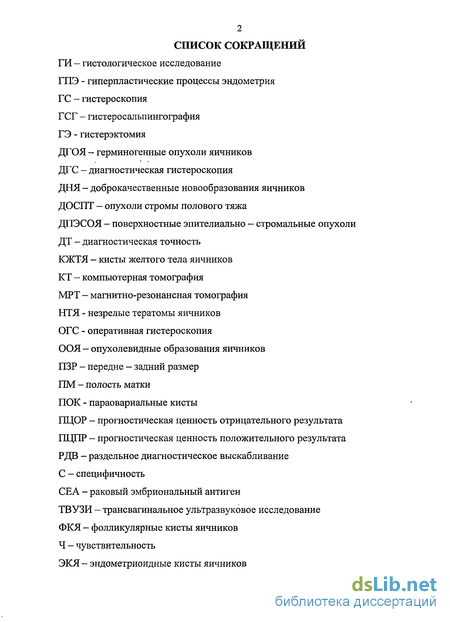 2

СПИСОК СОКРАЩЕНИЙ

ГИ – гистологическое исследование

ГПЭ - гиперпластические процессы эндометрия

ГС – гистероскопия

ГСГ – гистеросальпингография

ГЭ - гистерэктомия

ДГОЯ – герминогенные опухоли яичников

ДГС – диагностическая гистероскопия

ДНЯ – доброкачественные новообразования яичников

ДОСПТ – опухоли стромы полового тяжа

ДПЭСОЯ – поверхностные эпителиально – стромальные опухоли

ДТ – диагностическая точность

КЖТЯ – кисты желтого тела яичников

КТ – компьютерная томография

МРТ – магнитно-резонансная томография

НТЯ - незрелые тератомы яичников

ОГС - оперативная гистероскопия

ООЯ – опухолевидные образования яичников

ПЗР – передне – задний размер

ПМ – полость матки

ПОК - параовариальные кисты

ПЦОР – прогностическая ценность отрицательного результата

ПЦПР – прогностическая ценность положительного результата

РДВ – раздельное диагностическое выскабливание

С – специфичность

СЕА – раковый эмбриональный антиген

ТВУЗИ – трансвагинальное ультразвуковое исследование

ФКЯ – фолликулярные кисты яичников

Ч – чувствительность

ЭКЯ – эндометриоидные кисты яичников

dsLib.net
библиотека диссертаций